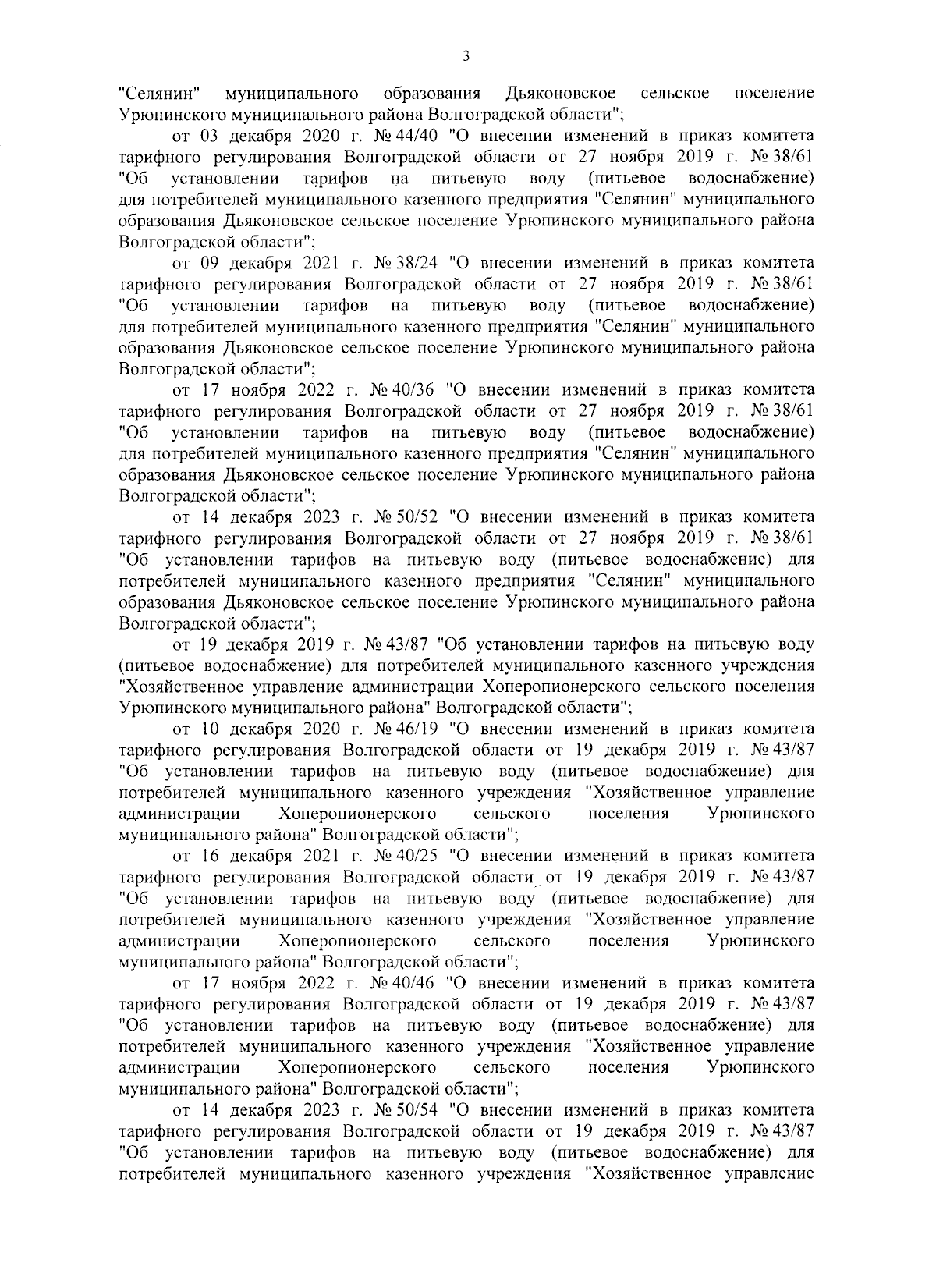 3

"Селянин" муниципального образования Дьяконовское сельское поселение Урюпинского муниципального района Волгоградской области";

от 03 декабря 2020 г. № 44/40 "О внесении изменений в приказ комитета тарифного регулирования Волгоградской области от 27 ноября 2019 г. № 38/61 "Об установлении тарифов на питьевую воду (питьевое водоснабжение) для потребителей муниципального казенного предприятия "Селянин" муниципального образования Дьяконовское сельское поселение Урюпинского муниципального района Волгоградской области";

от 09 декабря 2021 г. № 38/24 "О внесении изменений в приказ комитета тарифного регулирования Волгоградской области от 27 ноября 2019 г. № 38/61 "Об установлении тарифов на питьевую воду (питьевое водоснабжение) для потребителей муниципального казенного предприятия "Селянин" муниципального образования Дьяконовское сельское поселение Урюпинского муниципального района Волгоградской области";

от 17 ноября 2022 г. № 40/36 "О внесении изменений в приказ комитета тарифного регулирования Волгоградской области от 27 ноября 2019 г. № 38/61 "Об установлении тарифов на питьевую воду (питьевое водоснабжение) для потребителей муниципального казенного предприятия "Селянин" муниципального образования Дьяконовское сельское поселение Урюпинского муниципального района Волгоградской области";

от 14 декабря 2023 г. № 50/52 "О внесении изменений в приказ комитета тарифного регулирования Волгоградской области от 27 ноября 2019 г. № 38/61 "Об установлении тарифов на питьевую воду (питьевое водоснабжение) для потребителей муниципального казенного предприятия "Селянин" муниципального образования Дьяконовское сельское поселение Урюпинского муниципального района Волгоградской области";

от 19 декабря 2019 г. № 43/87 "Об установлении тарифов на питьевую воду (питьевое водоснабжение) для потребителей муниципального казенного учреждения "Хозяйственное управление администрации Хоперопионерского сельского поселения Урюпинского муниципального района" Волгоградской области";

от 10 декабря 2020 г. № 46/19 "О внесении изменений в приказ комитета тарифного регулирования Волгоградской области от 19 декабря 2019 г. № 43/87 "Об установлении тарифов на питьевую воду (питьевое водоснабжение) для потребителей муниципального казенного учреждения "Хозяйственное управление администрации Хоперопионерского сельского поселения Урюпинского муниципального района" Волгоградской области";

от 16 декабря 2021 г. № 40/25 "О внесении изменений в приказ комитета тарифного регулирования Волгоградской области от 19 декабря 2019 г. № 43/87 "Об установлении тарифов на питьевую воду (питьевое водоснабжение) для потребителей муниципального казенного учреждения "Хозяйственное управление администрации Хоперопионерского сельского поселения Урюпинского муниципального района" Волгоградской области";

от 17 ноября 2022 г. № 40/46 "О внесении изменений в приказ комитета тарифного регулирования Волгоградской области от 19 декабря 2019 г. № 43/87 "Об установлении тарифов на питьевую воду (питьевое водоснабжение) для потребителей муниципального казенного учреждения "Хозяйственное управление администрации Хоперопионерского сельского поселения Урюпинского муниципального района" Волгоградской области";

от 14 декабря 2023 г. № 50/54 "О внесении изменений в приказ комитета тарифного регулирования Волгоградской области от 19 декабря 2019 г. № 43/87 "Об установлении тарифов на питьевую воду (питьевое водоснабжение) для потребителей муниципального казенного учреждения "Хозяйственное управление